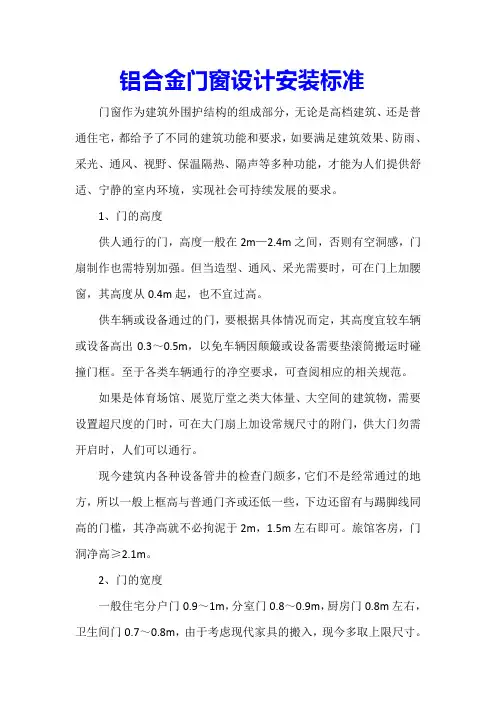 铝合金门窗设计安装标准

门窗作为建筑外围护结构的组成部分，无论是高档建筑、还是普通住宅，都给予了不同的建筑功能和要求，如要满足建筑效果、防雨、采光、通风、视野、保温隔热、隔声等多种功能，才能为人们提供舒适、宁静的室内环境，实现社会可持续发展的要求。

1、门的高度

供人通行的门，高度一般在 2m—2.4m 之间，否则有空洞感，门扇制作也需特别加强。但当造型、通风、采光需要时，可在门上加腰窗，其高度从 0.4m 起，也不宜过高。

供车辆或设备通过的门，要根据具体情况而定，其高度宜较车辆或设备高出 0.3～0.5m，以免车辆因颠簸或设备需要垫滚筒搬运时碰撞门框。至于各类车辆通行的净空要求，可查阅相应的相关规范。

如果是体育场馆、展览厅堂之类大体量、大空间的建筑物，需要设置超尺度的门时，可在大门扇上加设常规尺寸的附门，供大门勿需开启时，人们可以通行。

现今建筑内各种设备管井的检查门颇多，它们不是经常通过的地方，所以一般上框高与普通门齐或还低一些，下边还留有与踢脚线同高的门槛，其净高就不必拘泥于 2m，1.5m 左右即可。旅馆客房，门洞净高≥2.1m。

2、门的宽度

一般住宅分户门 0.9～1m，分室门 0.8～0.9m，厨房门 0.8m 左右，卫生间门 0.7～0.8m，由于考虑现代家具的搬入，现今多取上限尺寸。